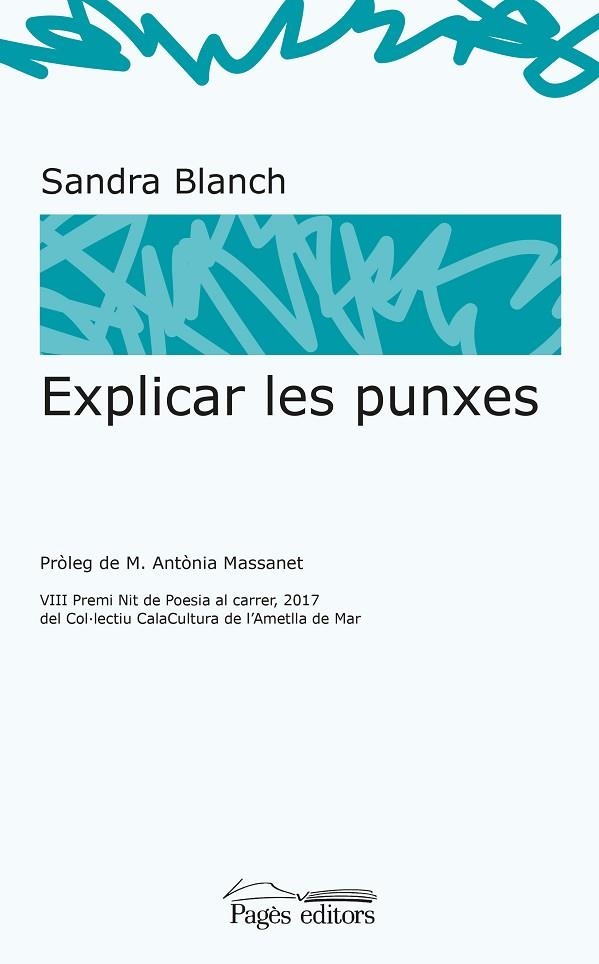 Sandra Blanch

Explicar les punxes

Pròleg de M. Antònia Massanet

VIII Premi Nit de Poesia al carrer, 2017 del Col·lectiu CalaCultura de l'Ametlla de Mar

Pagès editors